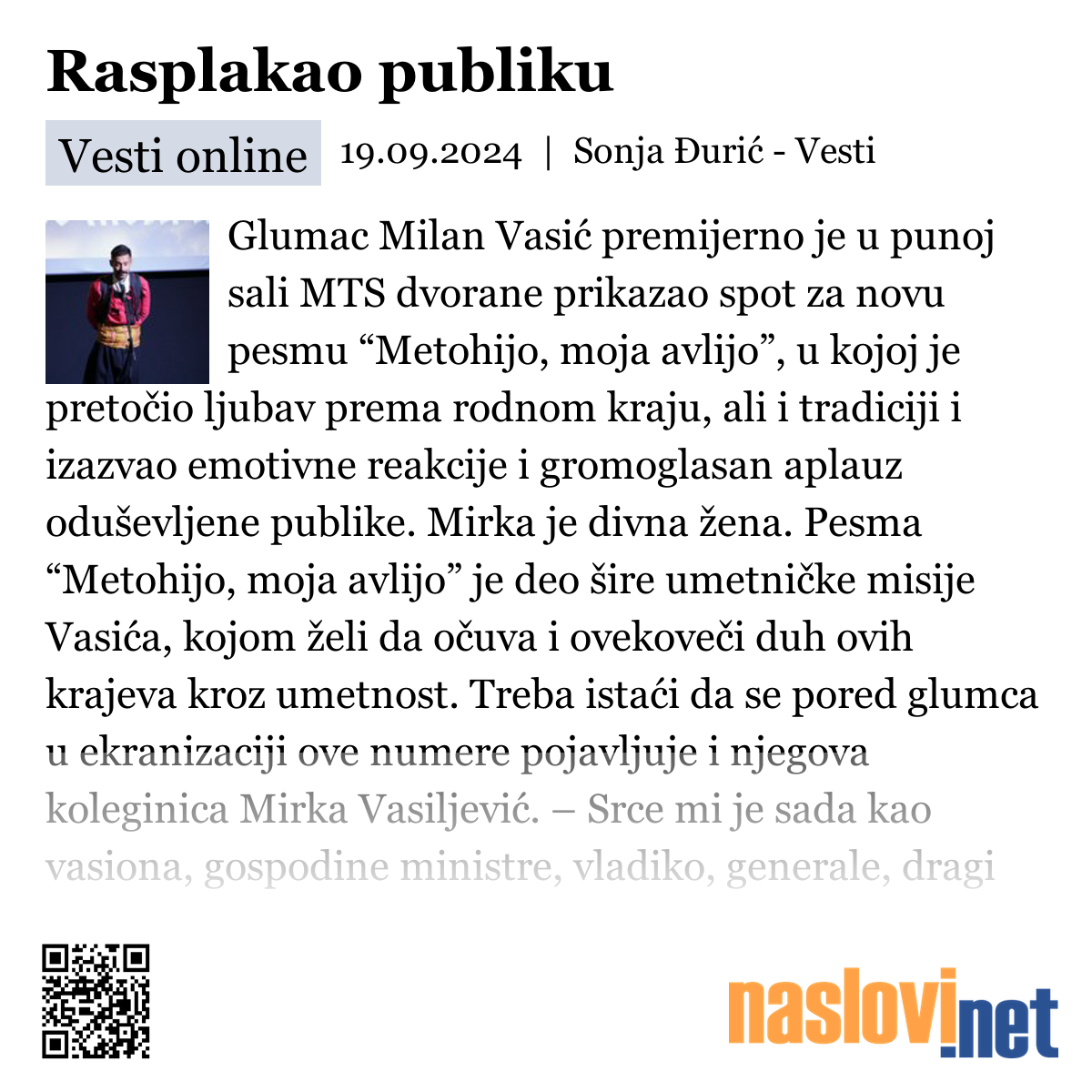 Rasplakao publiku

Vesti online 19.09.2024 | Sonja Đurić - Vesti

Glumac Milan Vasić premijerno je u punoj sali MTS dvorane prikazao spot za novu pesmu “Metohijo, moja avlijo”, u kojoj je pretočio ljubav prema rodnom kraju, ali i tradiciji i izazvao emotivne reakcije i gromoglasan aplauz oduševljene publike. Mirka je divna žena. Pesma “Metohijo, moja avlijo” je deo šire umetničke misije Vasića, kojom želi da očuva i ovekoveči duh ovih krajeva kroz umetnost. Treba istaći da se pored glumca u ekranizaciji ove numere pojavljuje i njegova koleginica Mirka Vasiljević. – Srce mi je sada kao vasiona, gospodine ministre, vladiko, generale, dragi

naslovi.net